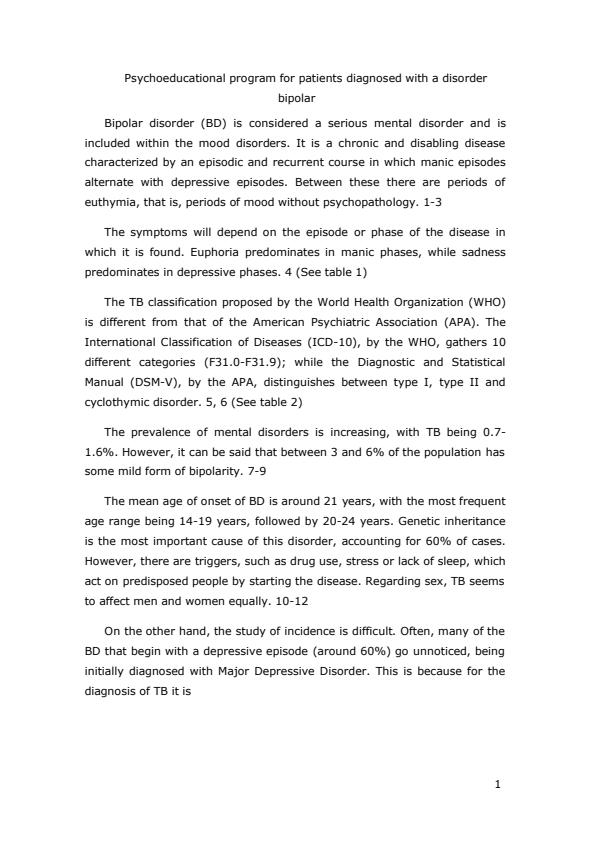 Psychoeducational program for patients diagnosed with a disorder bipolar

Bipolar disorder (BD) is considered a serious mental disorder and is included within the mood disorders. It is a chronic and disabling disease characterized by an episodic and recurrent course in which manic episodes alternate with depressive episodes. Between these there are periods of euthymia, that is, periods of mood without psychopathology. 1-3

The symptoms will depend on the episode or phase of the disease in which it is found. Euphoria predominates in manic phases, while sadness predominates in depressive phases. 4 (See table 1)

The TB classification proposed by the World Health Organization (WHO) is different from that of the American Psychiatric Association (APA). The International Classification of Diseases (ICD-10), by the WHO, gathers 10 different categories (F31.0-F31.9); while the Diagnostic and Statistical Manual (DSM-V), by the APA, distinguishes between type I, type II and cyclothymic disorder. 5, 6 (See table 2)

The prevalence of mental disorders is increasing, with TB being 0.7-1.6%. However, it can be said that between 3 and 6% of the population has some mild form of bipolarity. 7-9

The mean age of onset of BD is around 21 years, with the most frequent age range being 14-19 years, followed by 20-24 years. Genetic inheritance is the most important cause of this disorder, accounting for 60% of cases. However, there are triggers, such as drug use, stress or lack of sleep, which act on predisposed people by starting the disease. Regarding sex, TB seems to affect men and women equally. 10-12

On the other hand, the study of incidence is difficult. Often, many of the BD that begin with a depressive episode (around 60%) go unnoticed, being initially diagnosed with Major Depressive Disorder. This is because for the diagnosis of TB it is

1